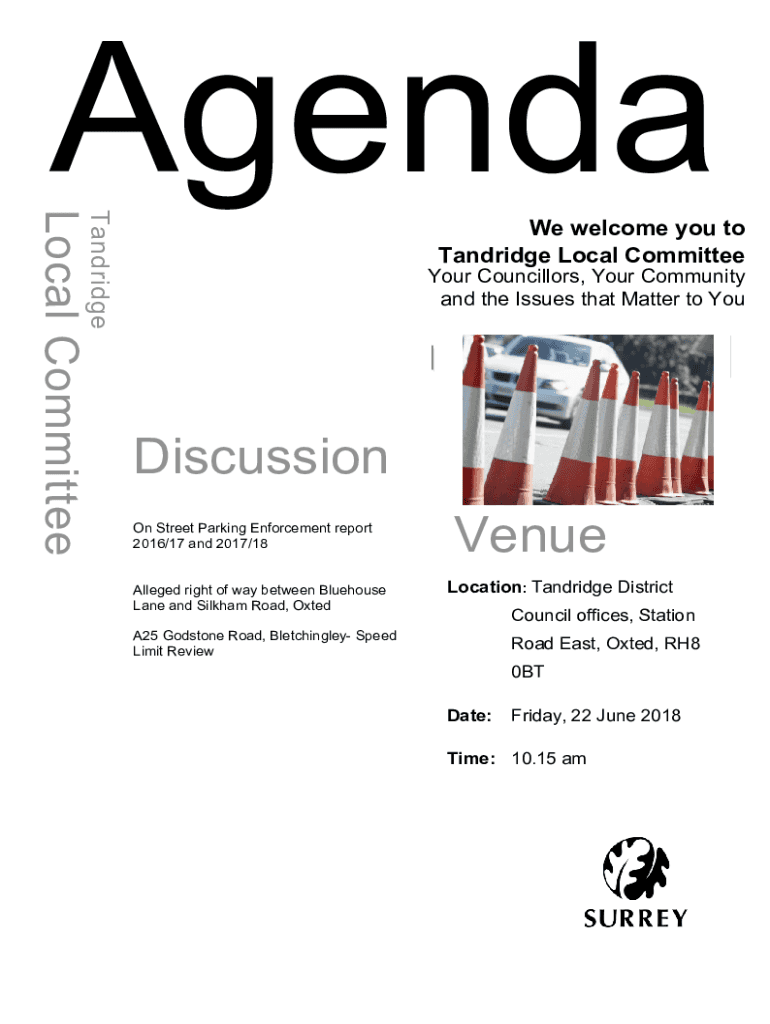 Agenda

Tandridge
Local Committee

We welcome you to
Tandridge Local Committee
Your Councillors, Your Community
and the Issues that Matter to You

Discussion

On Street Parking Enforcement report 2016/17 and 2017/18

Alleged right of way between Bluehouse Lane and Silkham Road, Oxted

A25 Godstone Road, Bletchingley- Speed Limit Review

Venue

Location: Tandridge District Council offices, Station Road East, Oxted, RH8 0BT

Date: Friday, 22 June 2018

Time: 10.15 am

SURREY